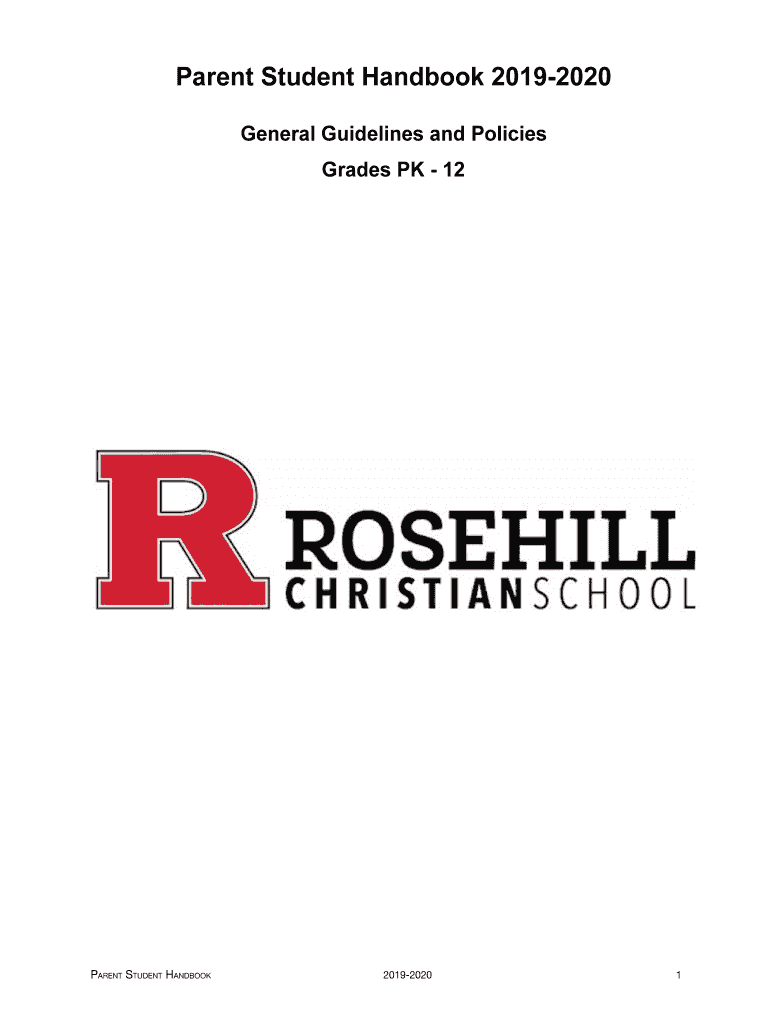 Parent Student Handbook 2019-2020

General Guidelines and Policies

Grades PK - 12

R ROSEHILL
CHRISTIAN SCHOOL

PARENT STUDENT HANDBOOK 2019-2020 1